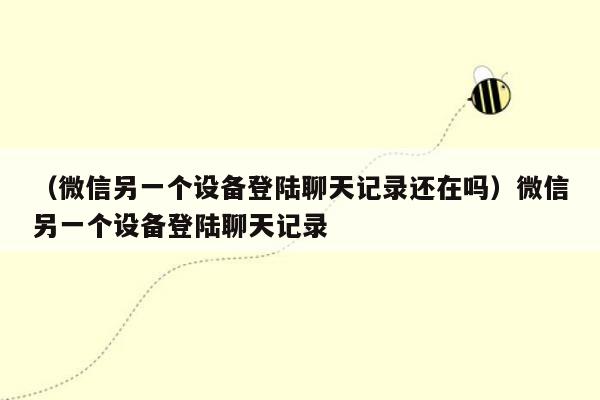 （微信另一个设备登陆聊天记录还在吗）微信另一个设备登陆聊天记录